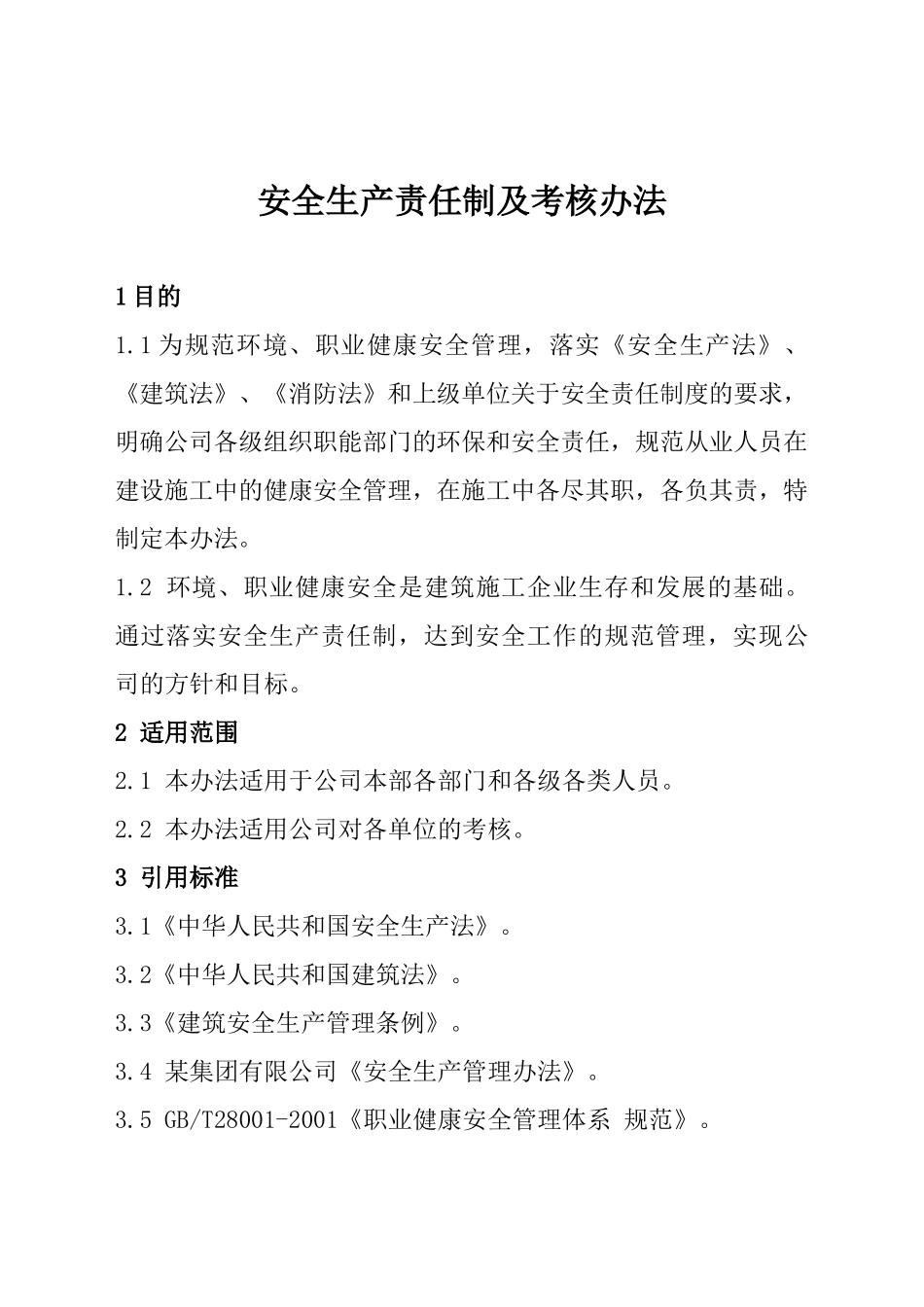 安全生产责任制及考核办法

1 目的

1.1 为规范环境、职业健康安全管理，落实《安全生产法》、《建筑法》、《消防法》和上级单位关于安全责任制度的要求，明确公司各级组织职能部门的环保和安全责任，规范从业人员在建设施工中的健康安全管理，在施工中各尽其职，各负其责，特制定本办法。

1.2 环境、职业健康安全是建筑施工企业生存和发展的基础。通过落实安全生产责任制，达到安全工作的规范管理，实现公司的方针和目标。

2 适用范围

2.1 本办法适用于公司本部各部门和各级各类人员。

2.2 本办法适用公司对各单位的考核。

3 引用标准

3.1《中华人民共和国安全生产法》。

3.2《中华人民共和国建筑法》。

3.3《建筑安全生产管理条例》。

3.4 某集团有限公司《安全生产管理办法》。

3.5 GB/T28001-2001《职业健康安全管理体系 规范》。